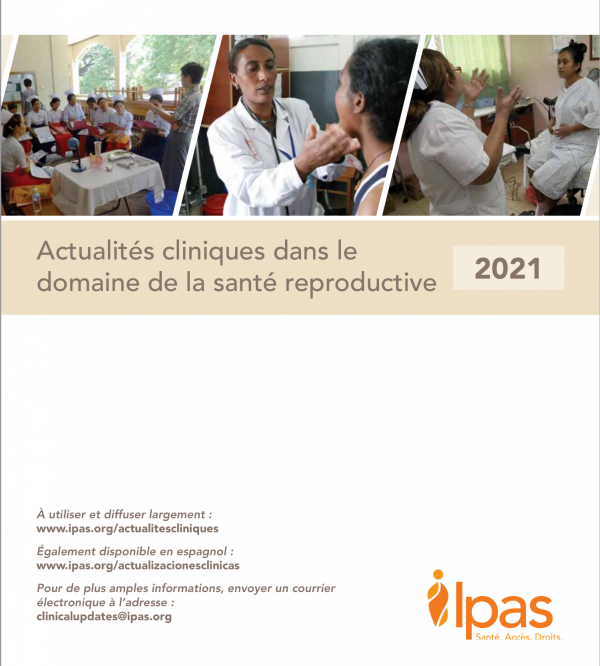 Actualités cliniques dans le domaine de la santé reproductive

2021

À utiliser et diffuser largement :
www.ipas.org/actualitescliniques

Également disponible en espagnol :
www.ipas.org/actualizacionesclinicas

Pour de plus amples informations, envoyer un courrier électronique à l'adresse :
clinicalupdates@ipas.org

Ipas
Santé. Accès. Droits.